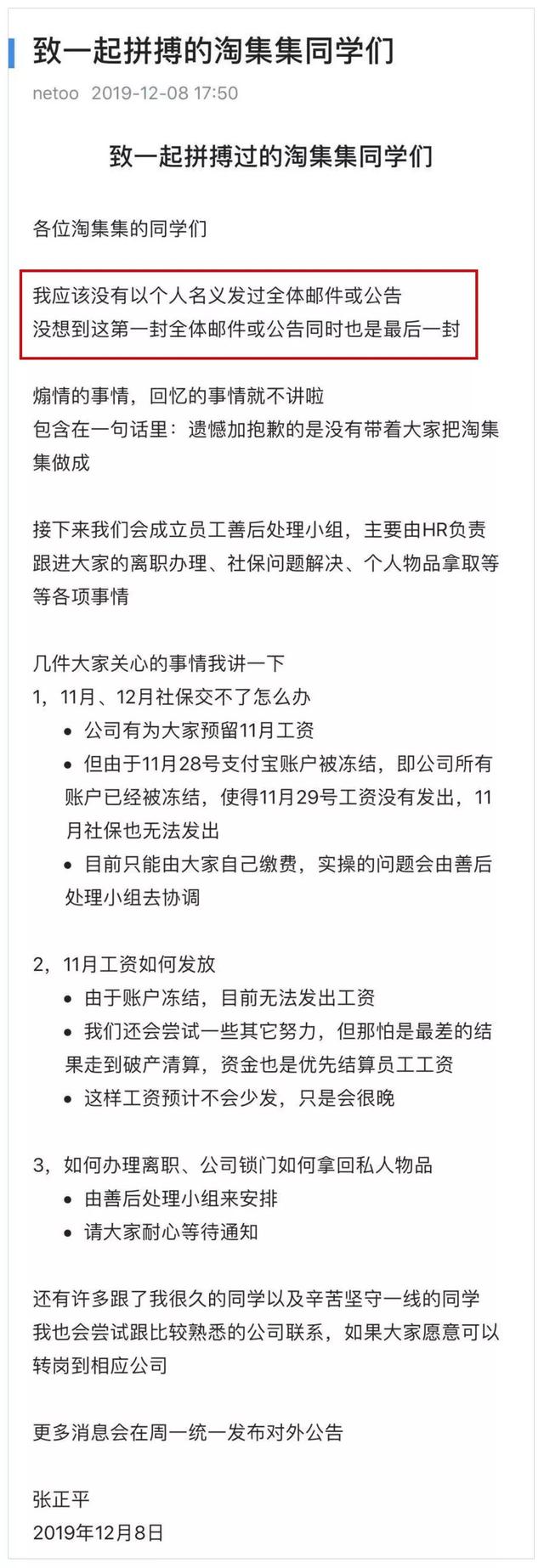 致一起拼搏的淘集集同学们

netoo 2019-12-08 17:50

致一起拼搏过的淘集集同学们

各位淘集集的同学们

我应该没有以个人名义发过全体邮件或公告
没想到这第一封全体邮件或公告同时也是最后一封

煽情的事情，回忆的事情就不讲啦
包含在一句话里：遗憾加抱歉的是没有带着大家把淘集集做成

接下来我们会成立员工善后处理小组，主要由HR负责跟进大家的离职办理、社保问题解决、个人物品拿取等等各项事情

几件大家关心的事情我讲一下
1，11月、12月社保交不了怎么办
• 公司有为大家预留11月工资
• 但由于11月28号支付宝账户被冻结，即公司所有账户已经被冻结，使得11月29号工资没有发出，11月社保也无法发出
• 目前只能由大家自己缴费，实操的问题会由善后处理小组去协调

2，11月工资如何发放
• 由于账户冻结，目前无法发出工资
• 我们还会尝试一些其它努力，但那怕是最差的结果走到破产清算，资金也是优先结算员工工资
• 这样工资预计不会少发，只是会很晚

3，如何办理离职、公司锁门如何拿回私人物品
• 由善后处理小组来安排
• 请大家耐心等待通知

还有许多跟了我很久的同学以及辛苦坚守一线的同学
我也会尝试跟比较熟悉的公司联系，如果大家愿意可以转岗到相应公司

更多消息会在周一统一发布对外公告

张正平
2019年12月8日